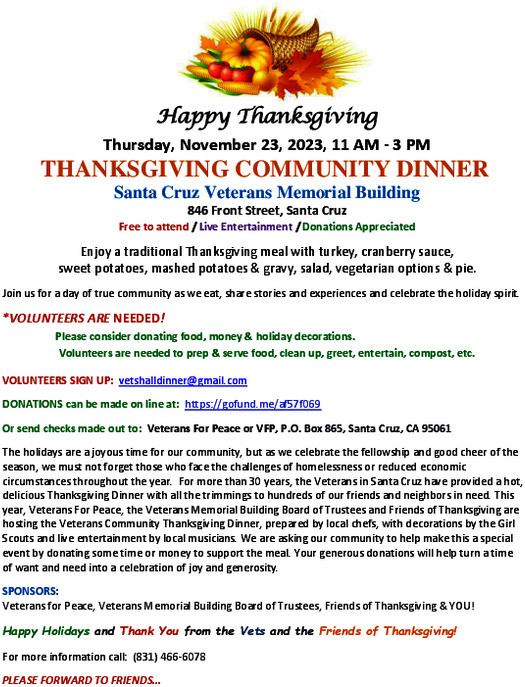 Happy Thanksgiving

Thursday, November 23, 2023, 11 AM - 3 PM

THANKSGIVING COMMUNITY DINNER

Santa Cruz Veterans Memorial Building

846 Front Street, Santa Cruz

Free to attend / Live Entertainment / Donations Appreciated

Enjoy a traditional Thanksgiving meal with turkey, cranberry sauce, sweet potatoes, mashed potatoes & gravy, salad, vegetarian options & pie.

Join us for a day of true community as we eat, share stories and experiences and celebrate the holiday spirit.

*VOLUNTEERS ARE NEEDED!

Please consider donating food, money & holiday decorations.

Volunteers are needed to prep & serve food, clean up, greet, entertain, compost, etc.

VOLUNTEERS SIGN UP: vetshalldinner@gmail.com

DONATIONS can be made on line at: https://gofund.me/af57f069

Or send checks made out to: Veterans For Peace or VFP, P.O. Box 865, Santa Cruz, CA 95061

The holidays are a joyous time for our community, but as we celebrate the fellowship and good cheer of the season, we must not forget those who face the challenges of homelessness or reduced economic circumstances throughout the year. For more than 30 years, the Veterans in Santa Cruz have provided a hot, delicious Thanksgiving Dinner with all the trimmings to hundreds of our friends and neighbors in need. This year, Veterans For Peace, the Veterans Memorial Building Board of Trustees and Friends of Thanksgiving are hosting the Veterans Community Thanksgiving Dinner, prepared by local chefs, with decorations by the Girl Scouts and live entertainment by local musicians. We are asking our community to help make this a special event by donating some time or money to support the meal. Your generous donations will help turn a time of want and need into a celebration of joy and generosity.

SPONSORS:
Veterans for Peace, Veterans Memorial Building Board of Trustees, Friends of Thanksgiving & YOU!

Happy Holidays and Thank You from the Vets and the Friends of Thanksgiving!

For more information call: (831) 466-6078

PLEASE FORWARD TO FRIENDS...